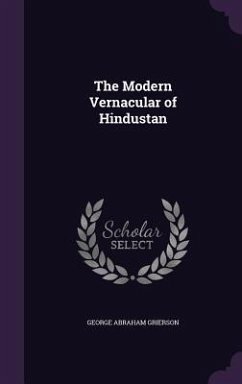 The Modern Vernacular of Hindustan

Scholar SELECT

GEORGE ABRAHAM GRIERSON